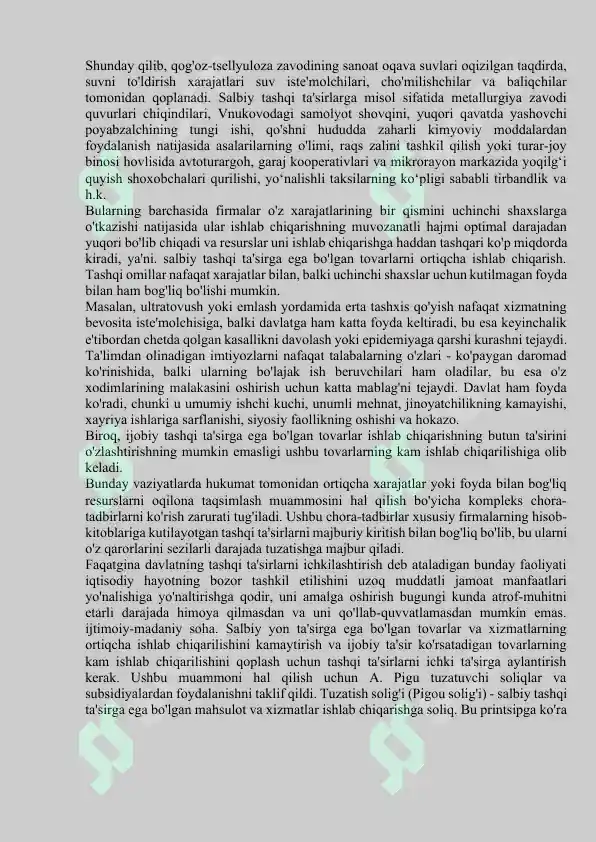 Shunday qilib, qog'oz-tsellyuloza zavodining sanoat oqava suvlari oqizilgan taqdirda, suvni to'ldirish xarajatlari suv iste'molchilari, cho'milishchilar va baliqchilar tomonidan qoplanadi. Salbiy tashqi ta'sirlarga misol sifatida metallurgiya zavodi quvurlari chiqindilari, Vnukovodagi samolyot shovqini, yuqori qavatda yashovchi poyabzalchining tungi ishi, qo'shni hududda zaharli kimyoviy moddalardan foydalanish natijasida asalarilarning o'limi, raqs zalini tashkil qilish yoki turar-joy binosi hovlisida avtoturargoh, garaj kooperativlari va mikrorayon markazida yoqilg'i quyish shoxobchalari qurilishi, yo'nalishli taksilarning ko'pligi sababli tirbandlik va h.k.

Bularning barchasida firmalar o'z xarajatlarining bir qismini uchinchi shaxslarga o'tkazishi natijasida ular ishlab chiqarishning muvozanatli hajmi optimal darajadan yuqori bo'lib chiqadi va resurslar uni ishlab chiqarishga haddan tashqari ko'p miqdorda kiradi, ya'ni. salbiy tashqi ta'sirga ega bo'lgan tovarlarni ortiqcha ishlab chiqarish. Tashqi omillar nafaqat xarajatlar bilan, balki uchinchi shaxslar uchun kutilmagan foyda bilan ham bog'liq bo'lishi mumkin.

Masalan, ultratovush yoki emlash yordamida erta tashxis qo'yish nafaqat xizmatning bevosita iste'molchisiga, balki davlatga ham katta foyda keltiradi, bu esa keyinchalik e'tibordan chetda qolgan kasallikni davolash yoki epidemiyaga qarshi kurashni tejaydi. Ta'limdan olinadigan imtiyozlarni nafaqat talabalarning o'zlari - ko'paygan daromad ko'rinishida, balki ularning bo'lajak ish beruvchilari ham oladilar, bu esa o'z xodimlarining malakasini oshirish uchun katta mablag'ni tejaydi. Davlat ham foyda ko'radi, chunki u umumiy ishchi kuchi, unumli mehnat, jinoyatchilikning kamayishi, xayriya ishlariga sarflanishi, siyosiy faollikning oshishi va hokazo.

Biroq, ijobiy tashqi ta'sirga ega bo'lgan tovarlar ishlab chiqarishning butun ta'sirini o'zlashtirishning mumkin emasligi ushbu tovarlarning kam ishlab chiqarilishiga olib keladi.

Bunday vaziyatlarda hukumat tomonidan ortiqcha xarajatlar yoki foyda bilan bog'liq resurslarni oqilona taqsimlash muammosini hal qilish bo'yicha kompleks chora-tadbirlarni ko'rish zarurati tug'iladi. Ushbu chora-tadbirlar xususiy firmalarning hisob-kitoblariga kutilayotgan tashqi ta'sirlarni majburiy kiritish bilan bog'liq bo'lib, bu ularni o'z qarorlarini sezilarli darajada tuzatishga majbur qiladi.

Faqatgina davlatning tashqi ta'sirlarni ichkilashtirish deb ataladigan bunday faoliyati iqtisodiy hayotning bozor tashkil etilishini uzoq muddatli jamoat manfaatlari yo'nalishiga yo'naltirishga qodir, uni amalga oshirish bugungi kunda atrof-muhitni etarli darajada himoya qilmasdan va uni qo'llab-quvvatlamasdan mumkin emas. ijtimoiy-madaniy soha. Salbiy yon ta'sirga ega bo'lgan tovarlar va xizmatlarning ortiqcha ishlab chiqarilishini kamaytirish va ijobiy ta'sir ko'rsatadigan tovarlarning kam ishlab chiqarilishini qoplash uchun tashqi ta'sirlarni ichki ta'sirga aylantirish kerak. Ushbu muammoni hal qilish uchun A. Pigu tuzatuvchi soliqlar va subsidiyalardan foydalanishni taklif qildi. Tuzatish solig'i (Pigou solig'i) - salbiy tashqi ta'sirga ega bo'lgan mahsulot va xizmatlar ishlab chiqarishga soliq. Bu printsipga ko'ra